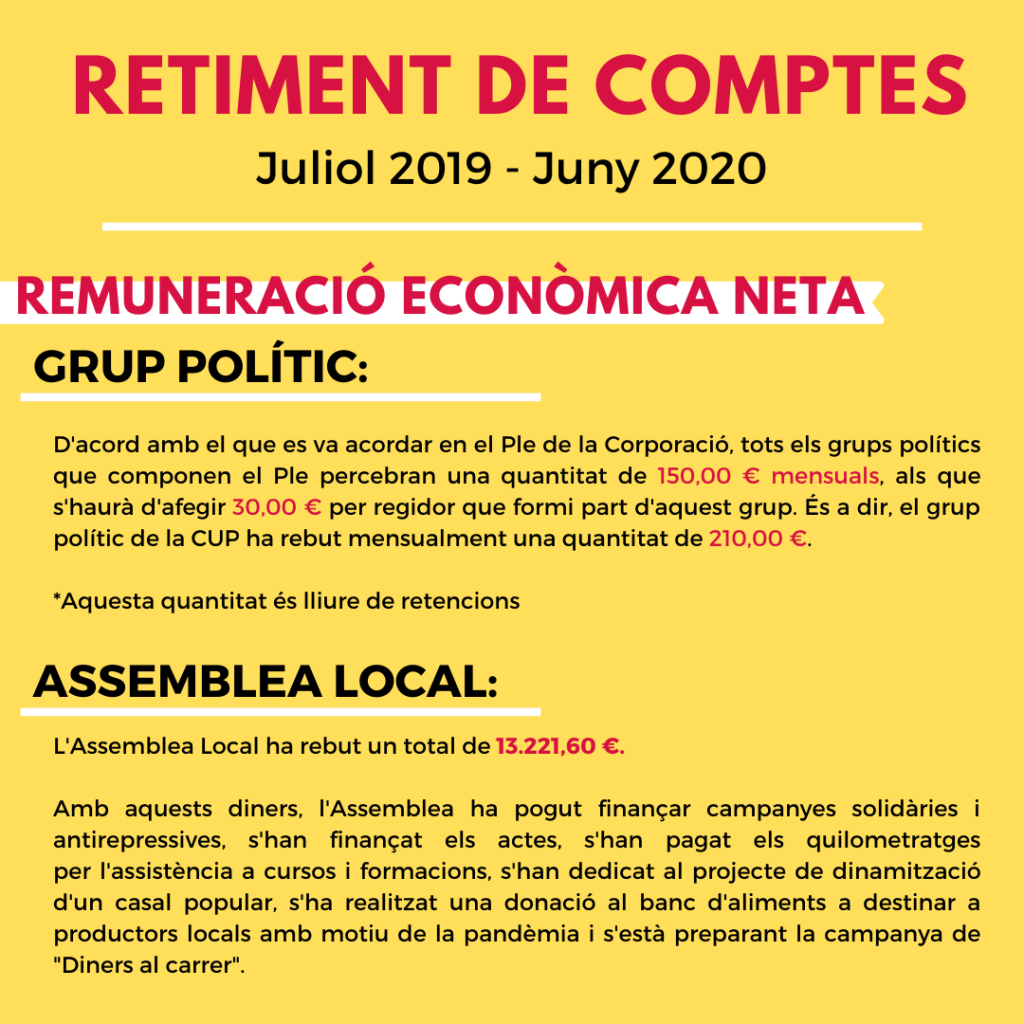 RETIMENT DE COMPTES

Juliol 2019 - Juny 2020

REMUNERACIÓ ECONÒMICA NETA

GRUP POLÍTIC:

D'acord amb el que es va acordar en el Ple de la Corporació, tots els grups polítics que componen el Ple percebran una quantitat de 150,00 € mensuals, als que s'haurà d'afegir 30,00 € per regidor que formi part d'aquest grup. És a dir, el grup polític de la CUP ha rebut mensualment una quantitat de 210,00 €.

*Aquesta quantitat és lliure de retencions

ASSEMBLEA LOCAL:

L'Assemblea Local ha rebut un total de 13.221,60 €.

Amb aquests diners, l'Assemblea ha pogut finançar campanyes solidàries i antirepressives, s'han finançat els actes, s'han pagat els quilometratges per l'assistència a cursos i formacions, s'han dedicat al projecte de dinamització d'un casal popular, s'ha realitzat una donació al banc d'aliments a destinar a productors locals amb motiu de la pandèmia i s'està preparant la campanya de "Diners al carrer".